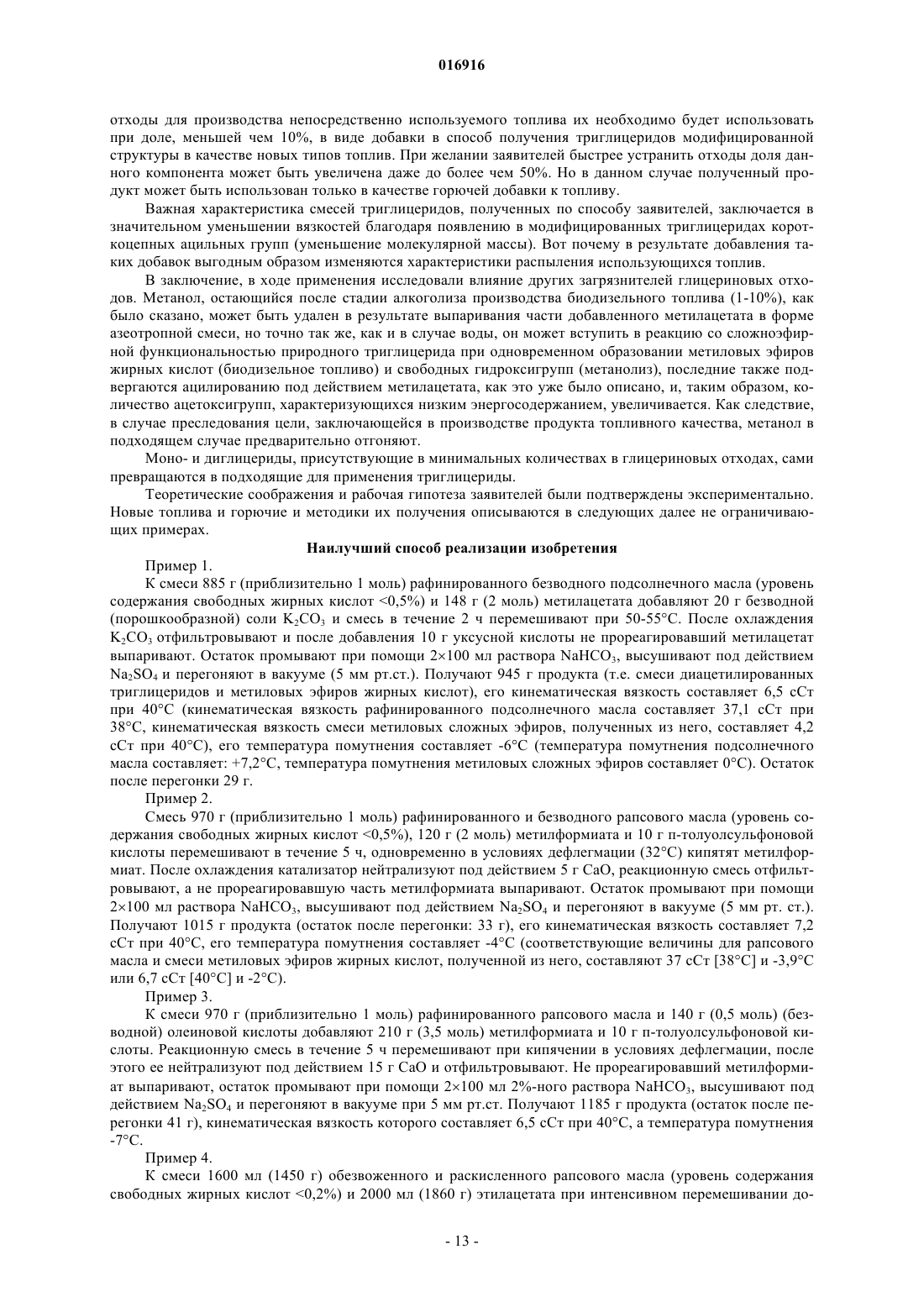 016916

отходы для производства непосредственно используемого топлива их необходимо будет использовать при доле, меньшей чем 10%, в виде добавки в способ получения триглицеридов модифицированной структуры в качестве новых типов топлив. При желании заявителей быстрее устранить отходы доля данного компонента может быть увеличена даже до более чем 50%. Но в данном случае полученный продукт может быть использован только в качестве горючей добавки к топливу.

Важная характеристика смесей триглицеридов, полученных по способу заявителей, заключается в значительном уменьшении вязкостей благодаря появлению в модифицированных триглицеридах короткоцепных ацильных групп (уменьшение молекулярной массы). Вот почему в результате добавления таких добавок выгодным образом изменяются характеристики распыления использующихся топлив.

В заключение, в ходе применения исследовали влияние других загрязнителей глицериновых отходов. Метанол, остающийся после стадии алкоголиза производства биодизельного топлива (1-10%), как было сказано, может быть удален в результате выпаривания части добавленного метилацетата в форме азеотропной смеси, но точно так же, как и в случае воды, он может вступить в реакцию со сложноэфирной функциональностью природного триглицерида при одновременном образовании метиловых эфиров жирных кислот (биодизельное топливо) и свободных гидроксигрупп (метанолиз), последние также подвергаются ацилированию под действием метилацетата, как это уже было описано, и, таким образом, количество ацетоксигрупп, характеризующихся низким энергосодержанием, увеличивается. Как следствие, в случае преследования цели, заключающейся в производстве продукта топливного качества, метанол в подходящем случае предварительно отгоняют.

Моно- и диглицериды, присутствующие в минимальных количествах в глицериновых отходах, сами превращаются в подходящие для применения триглицериды.

Теоретические соображения и рабочая гипотеза заявителей были подтверждены экспериментально. Новые топлива и горючие и методики их получения описываются в следующих далее не ограничивающих примерах.

Наилучший способ реализации изобретения

Пример 1.

К смеси 885 г (приблизительно 1 моль) рафинированного безводного подсолнечного масла (уровень содержания свободных жирных кислот <0,5%) и 148 г (2 моль) метилацетата добавляют 20 г безводной (порошкообразной) соли $K_2CO_3$ и смесь в течение 2 ч перемешивают при 50-55°C. После охлаждения $K_2CO_3$ отфильтровывают и после добавления 10 г уксусной кислоты не прореагировавший метилацетат выпаривают. Остаток промывают при помощи 2×100 мл раствора $NaHCO_3$, высушивают под действием $Na_2SO_4$ и перегоняют в вакууме (5 мм рт.ст.). Получают 945 г продукта (т.е. смеси диацетилированных триглицеридов и метиловых эфиров жирных кислот), его кинематическая вязкость составляет 6,5 сСт при 40°C (кинематическая вязкость рафинированного подсолнечного масла составляет 37,1 сСт при 38°C, кинематическая вязкость смеси метиловых сложных эфиров, полученных из него, составляет 4,2 сСт при 40°C), его температура помутнения составляет -6°C (температура помутнения подсолнечного масла составляет: +7,2°C, температура помутнения метиловых сложных эфиров составляет 0°C). Остаток после перегонки 29 г.

Пример 2.

Смесь 970 г (приблизительно 1 моль) рафинированного и безводного рапсового масла (уровень содержания свободных жирных кислот <0,5%), 120 г (2 моль) метилформиата и 10 г п-толуолсульфоновой кислоты перемешивают в течение 5 ч, одновременно в условиях дефлегмации (32°C) кипятят метилформиат. После охлаждения катализатор нейтрализуют под действием 5 г CaO, реакционную смесь отфильтровывают, а не прореагировавшую часть метилформиата выпаривают. Остаток промывают при помощи 2×100 мл раствора $NaHCO_3$, высушивают под действием $Na_2SO_4$ и перегоняют в вакууме (5 мм рт. ст.). Получают 1015 г продукта (остаток после перегонки: 33 г), его кинематическая вязкость составляет 7,2 сСт при 40°C, его температура помутнения составляет -4°C (соответствующие величины для рапсового масла и смеси метиловых эфиров жирных кислот, полученной из него, составляют 37 сСт [38°C] и -3,9°C или 6,7 сСт [40°C] и -2°C).

Пример 3.

К смеси 970 г (приблизительно 1 моль) рафинированного рапсового масла и 140 г (0,5 моль) (безводной) олеиновой кислоты добавляют 210 г (3,5 моль) метилформиата и 10 г п-толуолсульфоновой кислоты. Реакционную смесь в течение 5 ч перемешивают при кипячении в условиях дефлегмации, после этого ее нейтрализуют под действием 15 г CaO и отфильтровывают. Не прореагировавший метилформиат выпаривают, остаток промывают при помощи 2×100 мл 2%-ного раствора $NaHCO_3$, высушивают под действием $Na_2SO_4$ и перегоняют в вакууме при 5 мм рт.ст. Получают 1185 г продукта (остаток после перегонки 41 г), кинематическая вязкость которого составляет 6,5 сСт при 40°C, а температура помутнения -7°C.

Пример 4.

К смеси 1600 мл (1450 г) обезвоженного и раскисленного рапсового масла (уровень содержания свободных жирных кислот <0,2%) и 2000 мл (1860 г) этилацетата при интенсивном перемешивании до-

- 13 -